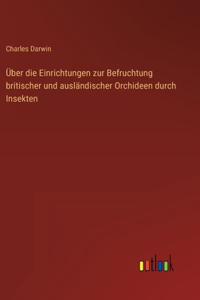 Charles Darwin

Über die Einrichtungen zur Befruchtung britischer und ausländischer Orchideen durch Insekten

outlook